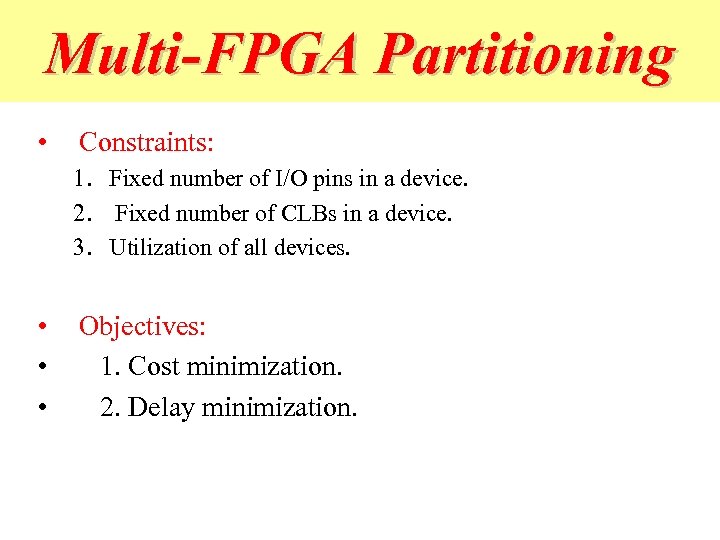 Multi-FPGA Partitioning

• Constraints:
1. Fixed number of I/O pins in a device.
2. Fixed number of CLBs in a device.
3. Utilization of all devices.

• Objectives:
• 1. Cost minimization.
• 2. Delay minimization.